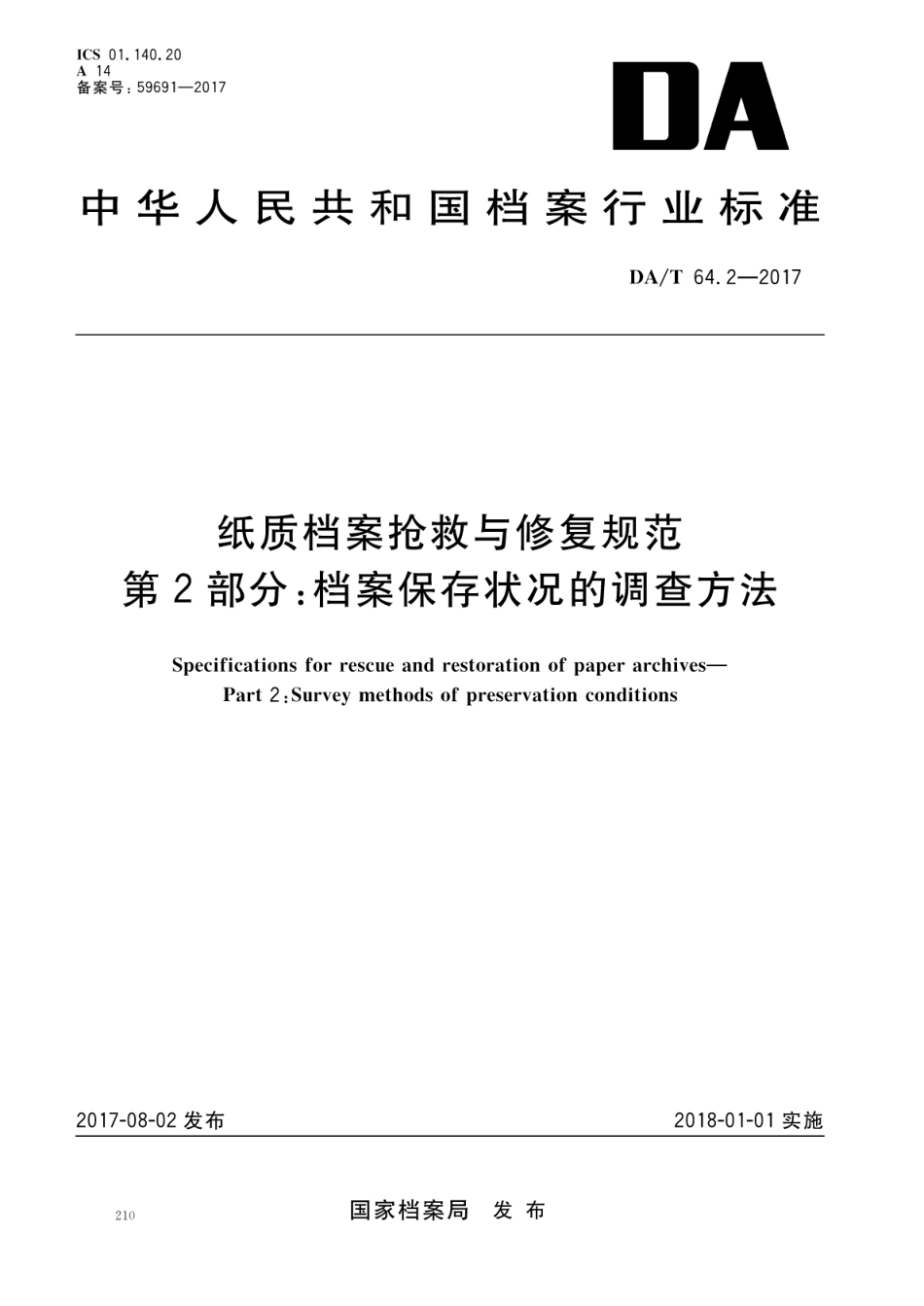 ICS 01.140.20
A 14
备案号：59691—2017

DA

中华人民共和国档案行业标准

DA/T 64.2—2017

纸质档案抢救与修复规范
第2部分：档案保存状况的调查方法

Specifications for rescue and restoration of paper archives—
Part 2：Survey methods of preservation conditions

2017-08-02 发布

2018-01-01 实施

210

国家档案局 发布